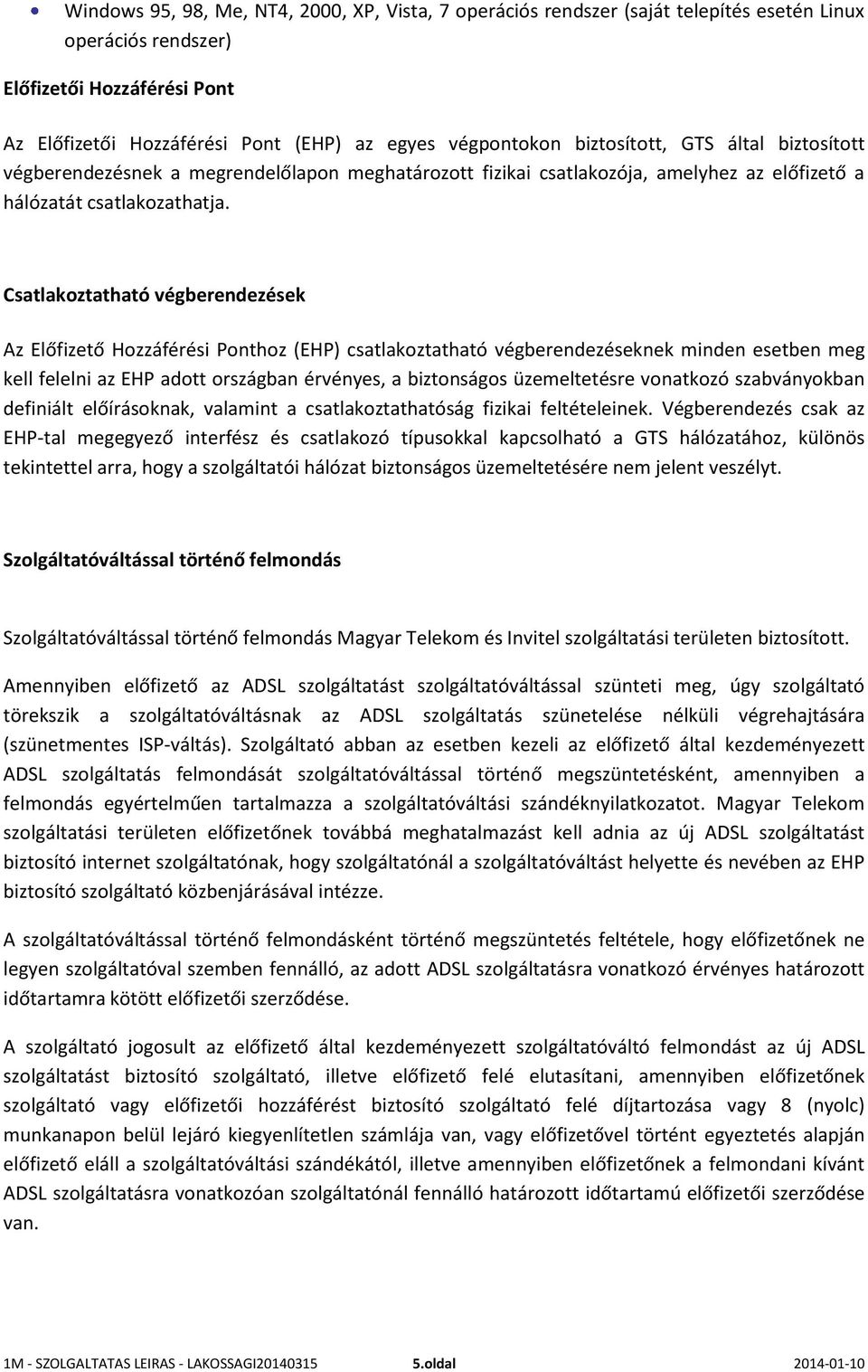 • Windows 95, 98, Me, NT4, 2000, XP, Vista, 7 operációs rendszer (saját telepítés esetén Linux operációs rendszer)

Előfizetői Hozzáférési Pont

Az Előfizetői Hozzáférési Pont (EHP) az egyes végpontokon biztosított, GTS által biztosított végberendezésnek a megrendelőlapon meghatározott fizikai csatlakozója, amelyhez az előfizető a hálózatát csatlakozathatja.

Csatlakoztatható végberendezések

Az Előfizető Hozzáférési Ponthoz (EHP) csatlakoztatható végberendezéseknek minden esetben meg kell felelni az EHP adott országban érvényes, a biztonságos üzemeltetésre vonatkozó szabványokban definiált előírásoknak, valamint a csatlakoztathatóság fizikai feltételeinek. Végberendezés csak az EHP-tal megegyező interfész és csatlakozó típusokkal kapcsolható a GTS hálózatához, különös tekintettel arra, hogy a szolgáltatói hálózat biztonságos üzemeltetésére nem jelent veszélyt.

Szolgáltatóváltással történő felmondás

Szolgáltatóváltással történő felmondás Magyar Telekom és Invitel szolgáltatási területen biztosított.

Amennyiben előfizető az ADSL szolgáltatást szolgáltatóváltással szünteti meg, úgy szolgáltató törekszik a szolgáltatóváltásnak az ADSL szolgáltatás szünetelése nélküli végrehajtására (szünetmentes ISP-váltás). Szolgáltató abban az esetben kezeli az előfizető által kezdeményezett ADSL szolgáltatás felmondását szolgáltatóváltással történő megszüntetésként, amennyiben a felmondás egyértelműen tartalmazza a szolgáltatóváltási szándéknyilatkozatot. Magyar Telekom szolgáltatási területen előfizetőnek továbbá meghatalmazást kell adnia az új ADSL szolgáltatást biztosító internet szolgáltatónak, hogy szolgáltatónál a szolgáltatóváltást helyette és nevében az EHP biztosító szolgáltató közbenjárásával intézze.

A szolgáltatóváltással történő felmondásként történő megszüntetés feltétele, hogy előfizetőnek ne legyen szolgáltatóval szemben fennálló, az adott ADSL szolgáltatásra vonatkozó érvényes határozott időtartamra kötött előfizetői szerződése.

A szolgáltató jogosult az előfizető által kezdeményezett szolgáltatóváltó felmondást az új ADSL szolgáltatást biztosító szolgáltató, illetve előfizető felé elutasítani, amennyiben előfizetőnek szolgáltató vagy előfizetői hozzáférést biztosító szolgáltató felé díjtartozása vagy 8 (nyolc) munkanapon belül lejáró kiegyenlítetlen számlája van, vagy előfizetővel történt egyeztetés alapján előfizető eláll a szolgáltatóváltási szándékától, illetve amennyiben előfizetőnek a felmondani kívánt ADSL szolgáltatásra vonatkozóan szolgáltatónál fennálló határozott időtartamú előfizetői szerződése van.

1M - SZOLGALTATAS LEIRAS - LAKOSSAGI20140315 5.oldal 2014-01-10